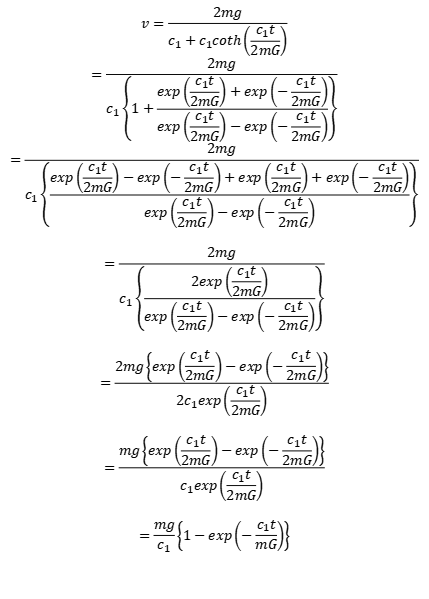 $v = \frac{2mg}{c_1 + c_1 coth\left(\frac{c_1 t}{2mG}\right)}$

$= \frac{2mg}{c_1\left\{1 + \frac{exp\left(\frac{c_1 t}{2mG}\right) + exp\left(-\frac{c_1 t}{2mG}\right)}{exp\left(\frac{c_1 t}{2mG}\right) - exp\left(-\frac{c_1 t}{2mG}\right)}\right\}}$

$= \frac{2mg}{c_1\left\{\frac{exp\left(\frac{c_1 t}{2mG}\right) - exp\left(-\frac{c_1 t}{2mG}\right) + exp\left(\frac{c_1 t}{2mG}\right) + exp\left(-\frac{c_1 t}{2mG}\right)}{exp\left(\frac{c_1 t}{2mG}\right) - exp\left(-\frac{c_1 t}{2mG}\right)}\right\}}$

$= \frac{2mg}{c_1\left\{\frac{2exp\left(\frac{c_1 t}{2mG}\right)}{exp\left(\frac{c_1 t}{2mG}\right) - exp\left(-\frac{c_1 t}{2mG}\right)}\right\}}$

$= \frac{2mg\left\{exp\left(\frac{c_1 t}{2mG}\right) - exp\left(-\frac{c_1 t}{2mG}\right)\right\}}{2c_1 exp\left(\frac{c_1 t}{2mG}\right)}$

$= \frac{mg\left\{exp\left(\frac{c_1 t}{2mG}\right) - exp\left(-\frac{c_1 t}{2mG}\right)\right\}}{c_1 exp\left(\frac{c_1 t}{2mG}\right)}$

$= \frac{mg}{c_1}\left\{1 - exp\left(-\frac{c_1 t}{mG}\right)\right\}$